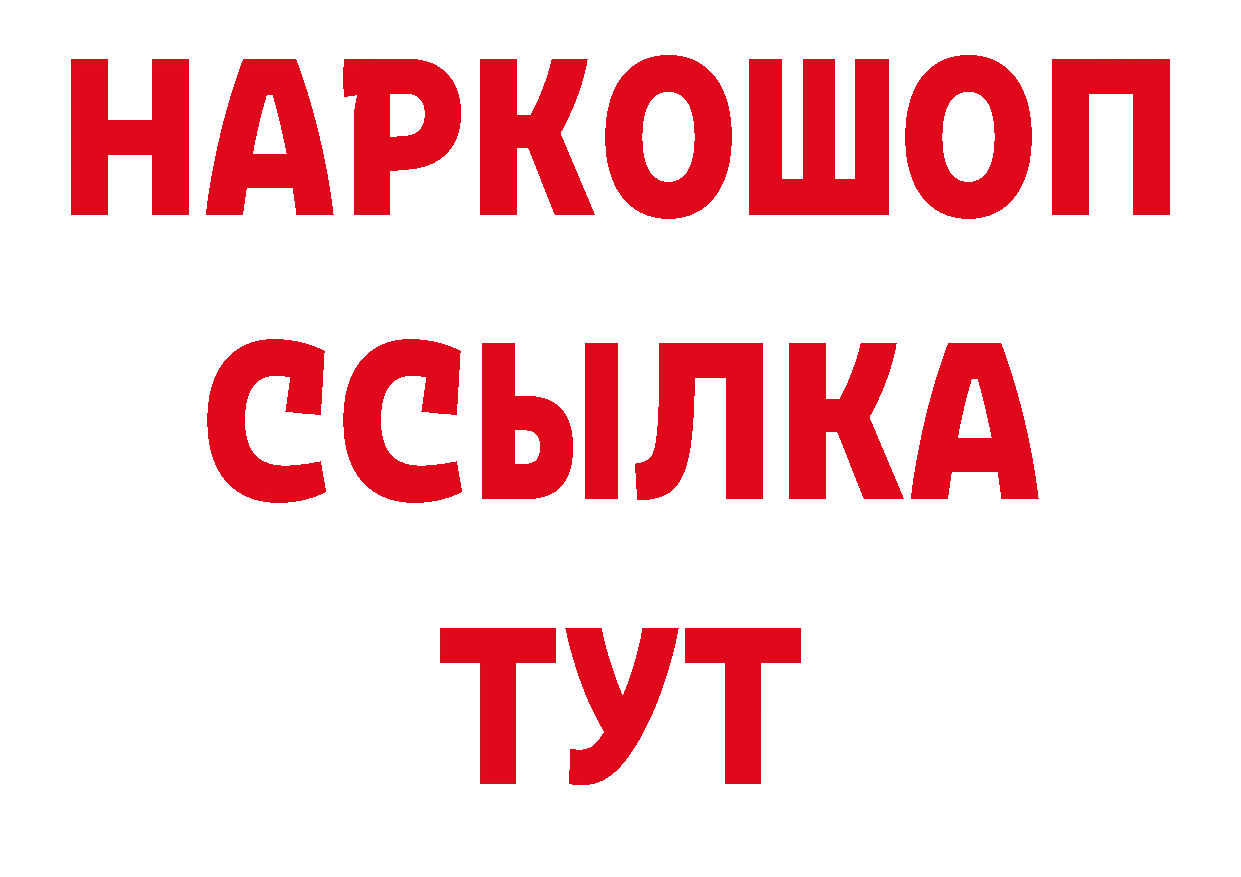 НАРКОШОП
ССЫЛКА
ТУТ